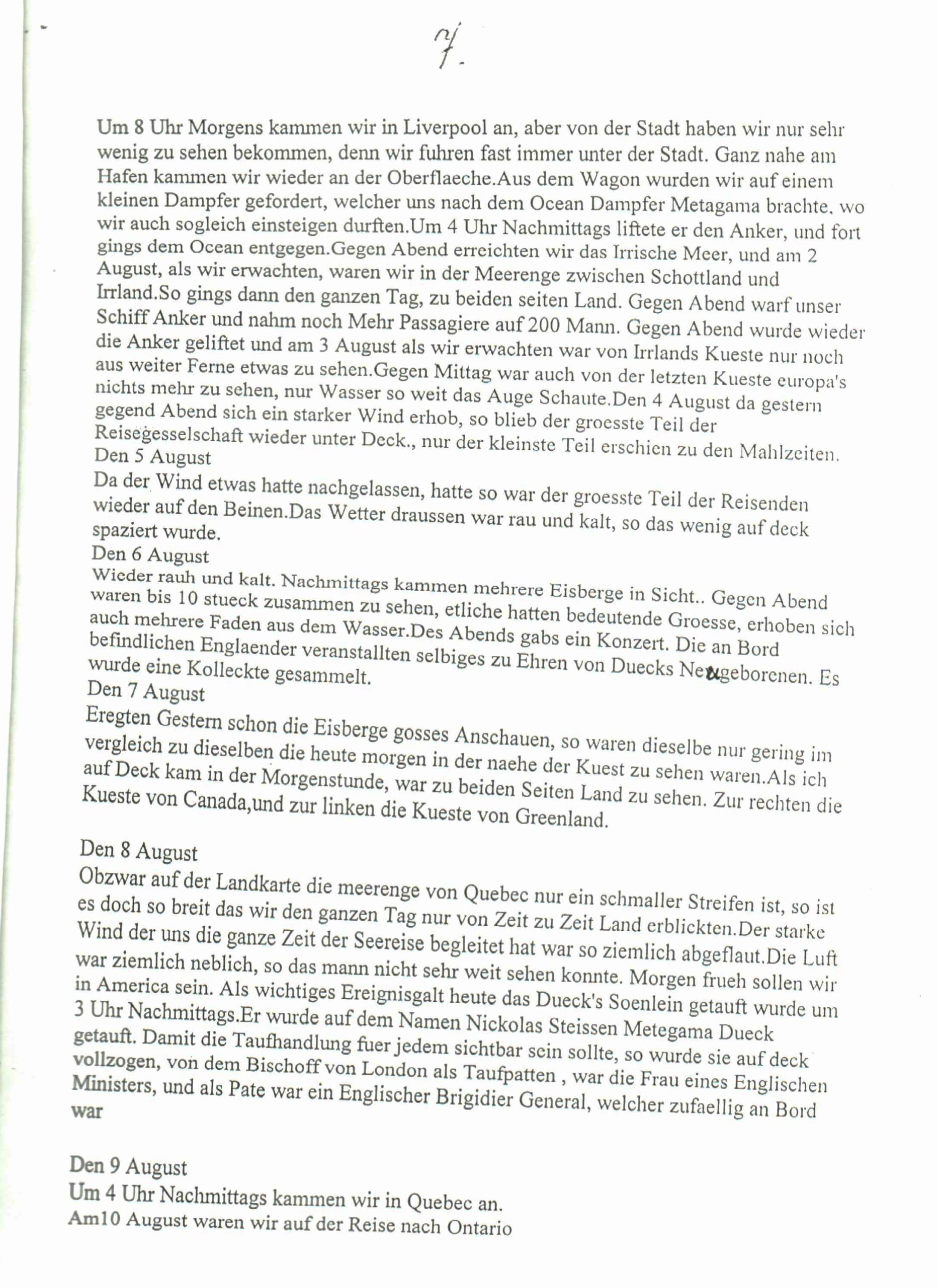 7.

Um 8 Uhr Morgens kammen wir in Liverpool an, aber von der Stadt haben wir nur sehr wenig zu sehen bekommen, denn wir fuhren fast immer unter der Stadt. Ganz nahe am Hafen kammen wir wieder an der Oberflaeche.Aus dem Wagon wurden wir auf einem kleinen Dampfer gefordert, welcher uns nach dem Ocean Dampfer Metagama brachte, wo wir auch sogleich einsteigen durften.Um 4 Uhr Nachmittags liftete er den Anker, und fort gings dem Ocean entgegen.Gegen Abend erreichten wir das Irrische Meer, und am 2 August, als wir erwachten, waren wir in der Meerenge zwischen Schottland und Irrland.So gings dann den ganzen Tag, zu beiden seiten Land. Gegen Abend warf unser Schiff Anker und nahm noch Mehr Passagiere auf 200 Mann. Gegen Abend wurde wieder die Anker geliftet und am 3 August als wir erwachten war von Irrlands Kueste nur noch aus weiter Ferne etwas zu sehen.Gegen Mittag war auch von der letzten Kueste europa's nichts mehr zu sehen, nur Wasser so weit das Auge Schaute.Den 4 August da gestern gegend Abend sich ein starker Wind erhob, so blieb der groesste Teil der Reisegesselschaft wieder unter Deck., nur der kleinste Teil erschien zu den Mahlzeiten.
Den 5 August
Da der Wind etwas hatte nachgelassen, hatte so war der groesste Teil der Reisenden wieder auf den Beinen.Das Wetter draussen war rau und kalt, so das wenig auf deck spaziert wurde.
Den 6 August
Wieder rauh und kalt. Nachmittags kammen mehrere Eisberge in Sicht.. Gegen Abend waren bis 10 stueck zusammen zu sehen, etliche hatten bedeutende Groesse, erhoben sich auch mehrere Faden aus dem Wasser.Des Abends gabs ein Konzert. Die an Bord befindlichen Englaender veranstallten selbiges zu Ehren von Duecks Neugeborenen. Es wurde eine Kolleckte gesammelt.
Den 7 August
Eregten Gestern schon die Eisberge gosses Anschauen, so waren dieselbe nur gering im vergleich zu dieselben die heute morgen in der naehe der Kuest zu sehen waren.Als ich auf Deck kam in der Morgenstunde, war zu beiden Seiten Land zu sehen. Zur rechten die Kueste von Canada,und zur linken die Kueste von Greenland.

Den 8 August
Obzwar auf der Landkarte die meerenge von Quebec nur ein schmaller Streifen ist, so ist es doch so breit das wir den ganzen Tag nur von Zeit zu Zeit Land erblickten.Der starke Wind der uns die ganze Zeit der Seereise begleitet hat war so ziemlich abgeflaut.Die Luft war ziemlich neblich, so das mann nicht sehr weit sehen konnte. Morgen frueh sollen wir in America sein. Als wichtiges Ereignisgalt heute das Dueck's Soenlein getauft wurde um 3 Uhr Nachmittags.Er wurde auf dem Namen Nickolas Steissen Metegama Dueck getauft. Damit die Taufhandlung fuer jedem sichtbar sein sollte, so wurde sie auf deck vollzogen, von dem Bischoff von London als Taufpatten , war die Frau eines Englischen Ministers, und als Pate war ein Englischer Brigidier General, welcher zufaellig an Bord war

Den 9 August
Um 4 Uhr Nachmittags kammen wir in Quebec an.
Am10 August waren wir auf der Reise nach Ontario